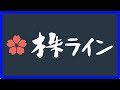 株ライン